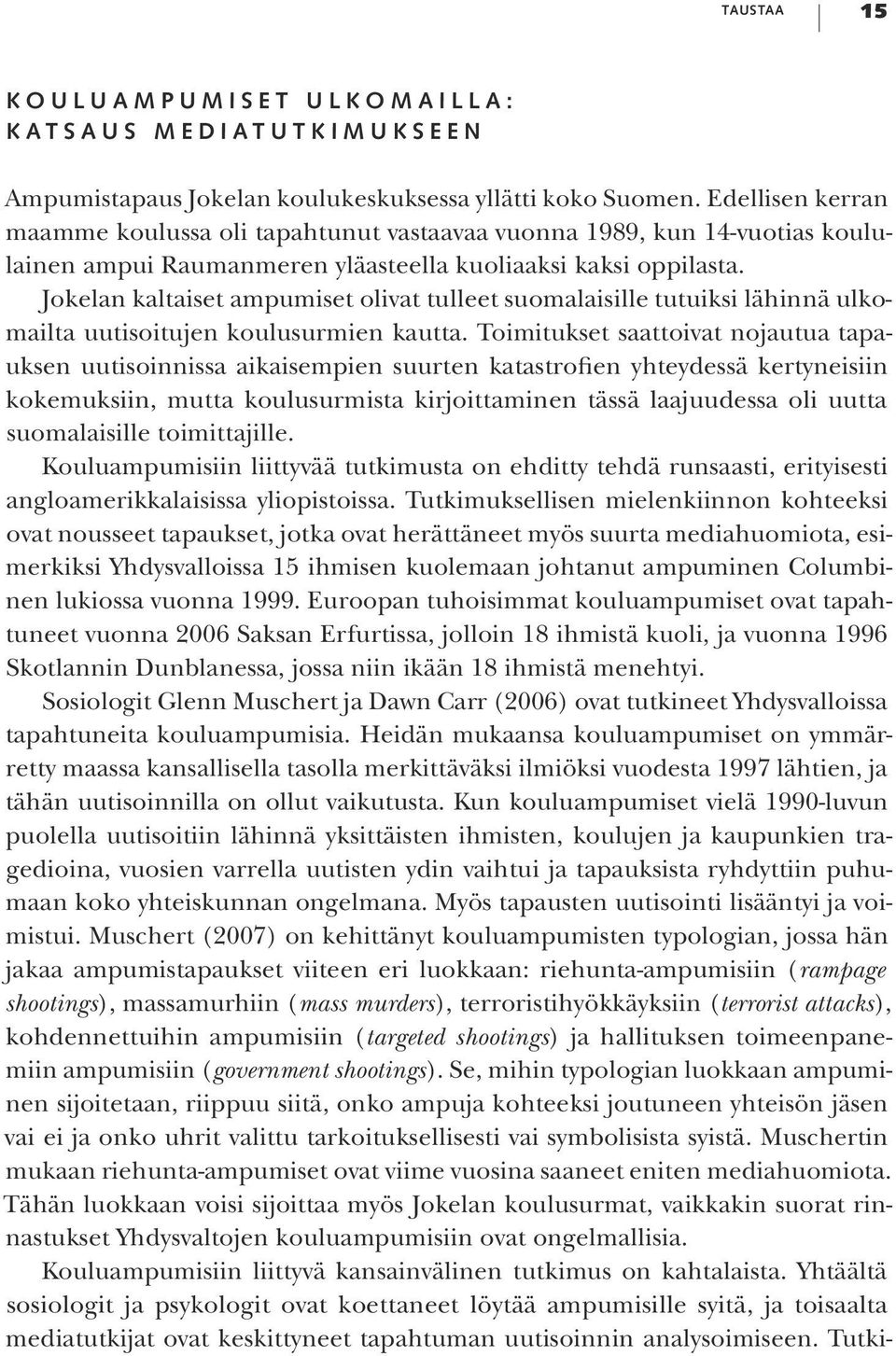 TAUSTAA 15

KOULUAMPUMISET ULKOMAILLA: KATSAUS MEDIATUTKIMUKSEEN

Ampumistapaus Jokelan koulukeskuksessa yllätti koko Suomen. Edellisen kerran maamme koulussa oli tapahtunut vastaavaa vuonna 1989, kun 14-vuotias koululainen ampui Raumanmeren yläasteella kuoliaaksi kaksi oppilasta.

Jokelan kaltaiset ampumiset olivat tulleet suomalaisille tutuiksi lähinnä ulkomailta uutisoitujen koulusurmien kautta. Toimitukset saattoivat nojautua tapauksen uutisoinnissa aikaisempien suurten katastrofien yhteydessä kertyneisiin kokemuksiin, mutta koulusurmista kirjoittaminen tässä laajuudessa oli uutta suomalaisille toimittajille.

Kouluampumisiin liittyvää tutkimusta on ehditty tehdä runsaasti, erityisesti angloamerikkalaisissa yliopistoissa. Tutkimuksellisen mielenkiinnon kohteeksi ovat nousseet tapaukset, jotka ovat herättäneet myös suurta mediahuomiota, esimerkiksi Yhdysvalloissa 15 ihmisen kuolemaan johtanut ampuminen Columbinen lukiossa vuonna 1999. Euroopan tuhoisimmat kouluampumiset ovat tapahtuneet vuonna 2006 Saksan Erfurtissa, jolloin 18 ihmistä kuoli, ja vuonna 1996 Skotlannin Dunblanessa, jossa niin ikään 18 ihmistä menehtyi.

Sosiologit Glenn Muschert ja Dawn Carr (2006) ovat tutkineet Yhdysvalloissa tapahtuneita kouluampumisia. Heidän mukaansa kouluampumiset on ymmärretty maassa kansallisella tasolla merkittäväksi ilmiöksi vuodesta 1997 lähtien, ja tähän uutisoinnilla on ollut vaikutusta. Kun kouluampumiset vielä 1990-luvun puolella uutisoitiin lähinnä yksittäisten ihmisten, koulujen ja kaupunkien tragedioina, vuosien varrella uutisten ydin vaihtui ja tapauksista ryhdyttiin puhumaan koko yhteiskunnan ongelmana. Myös tapausten uutisointi lisääntyi ja voimistui. Muschert (2007) on kehittänyt kouluampumisten typologian, jossa hän jakaa ampumistapaukset viiteen eri luokkaan: riehunta-ampumisiin (rampage shootings), massamurhiin (mass murders), terroristihyökkäyksiin (terrorist attacks), kohdennettuihin ampumisiin (targeted shootings) ja hallituksen toimeenpanemiin ampumisiin (government shootings). Se, mihin typologian luokkaan ampuminen sijoitetaan, riippuu siitä, onko ampuja kohteeksi joutuneen yhteisön jäsen vai ei ja onko uhrit valittu tarkoituksellisesti vai symbolisista syistä. Muschertin mukaan riehunta-ampumiset ovat viime vuosina saaneet eniten mediahuomiota. Tähän luokkaan voisi sijoittaa myös Jokelan koulusurmat, vaikkakin suorat rinnastukset Yhdysvaltojen kouluampumisiin ovat ongelmallisia.

Kouluampumisiin liittyvä kansainvälinen tutkimus on kahtalaista. Yhtäältä sosiologit ja psykologit ovat koettaneet löytää ampumisille syitä, ja toisaalta mediatutkijat ovat keskittyneet tapahtuman uutisoinnin analysoimiseen. Tutki-